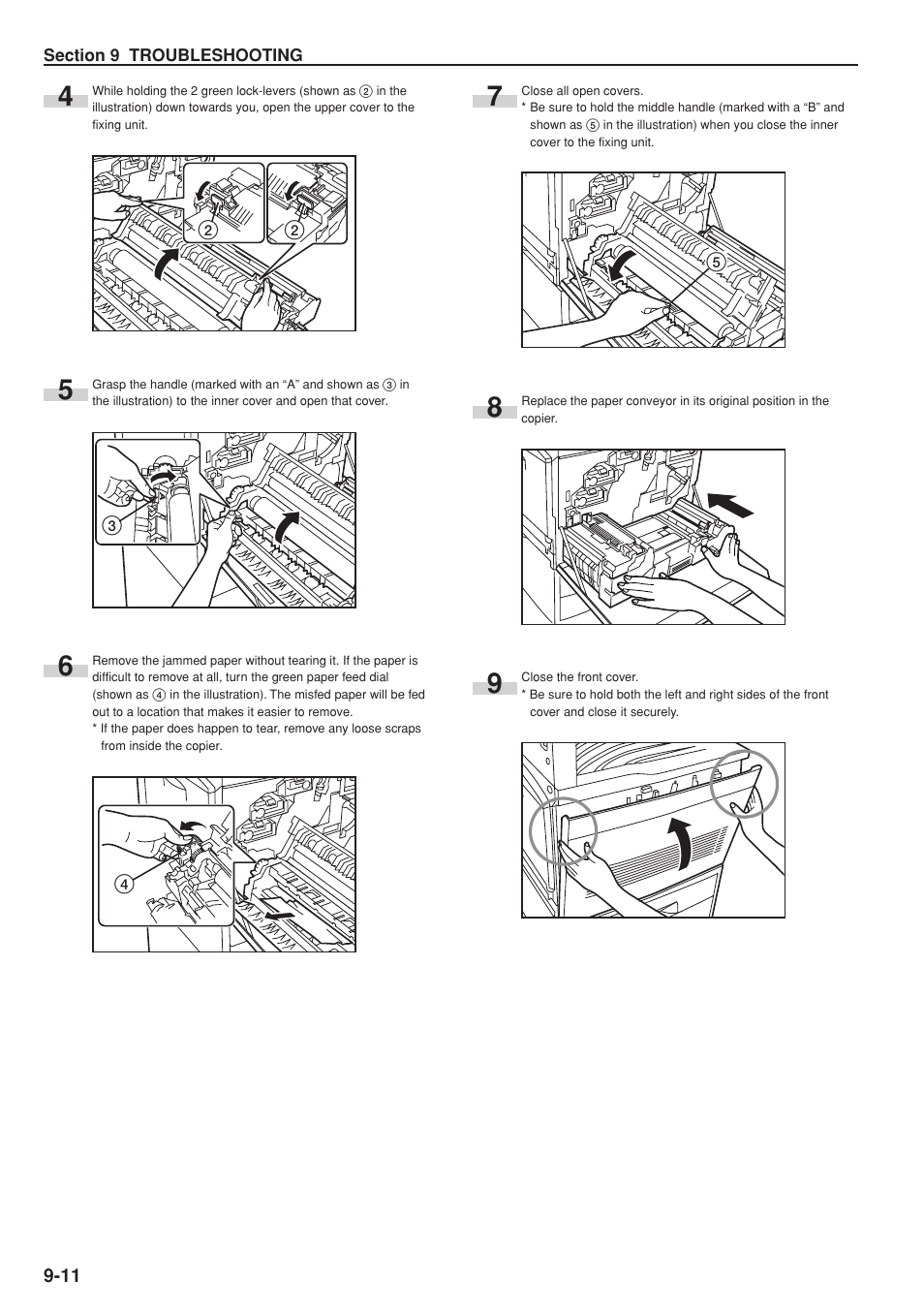 Section 9 TROUBLESHOOTING

4 While holding the 2 green lock-levers (shown as ② in the illustration) down towards you, open the upper cover to the fixing unit.

② ②

5 Grasp the handle (marked with an “A” and shown as ③ in the illustration) to the inner cover and open that cover.

③

6 Remove the jammed paper without tearing it. If the paper is difficult to remove at all, turn the green paper feed dial (shown as ④ in the illustration). The misfed paper will be fed out to a location that makes it easier to remove.
* If the paper does happen to tear, remove any loose scraps from inside the copier.

④

7 Close all open covers.
* Be sure to hold the middle handle (marked with a “B” and shown as ⑤ in the illustration) when you close the inner cover to the fixing unit.

⑤

8 Replace the paper conveyor in its original position in the copier.

9 Close the front cover.
* Be sure to hold both the left and right sides of the front cover and close it securely.

9-11